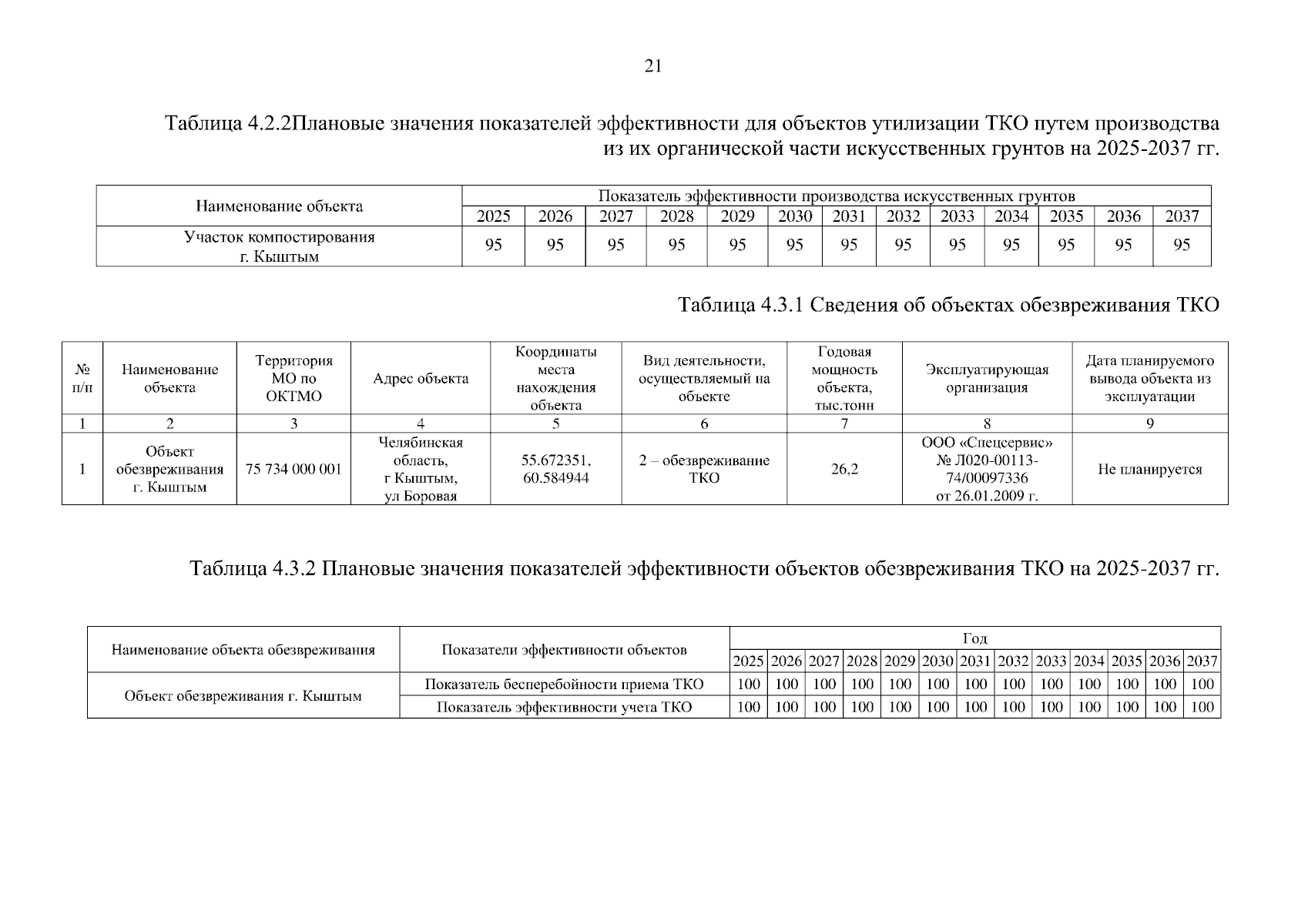 21

Таблица 4.2.2Плановые значения показателей эффективности для объектов утилизации ТКО путем производства из их органической части искусственных грунтов на 2025-2037 гг.

| Наименование объекта | Показатель эффективности производства искусственных грунтов | | | | | | | | | | | | |
|---|---|---|---|---|---|---|---|---|---|---|---|---|---|
| | 2025 | 2026 | 2027 | 2028 | 2029 | 2030 | 2031 | 2032 | 2033 | 2034 | 2035 | 2036 | 2037 |
| Участок компостирования г. Кыштым | 95 | 95 | 95 | 95 | 95 | 95 | 95 | 95 | 95 | 95 | 95 | 95 | 95 |

Таблица 4.3.1 Сведения об объектах обезвреживания ТКО

| № п/п | Наименование объекта | Территория МО по ОКТМО | Адрес объекта | Координаты места нахождения объекта | Вид деятельности, осуществляемый на объекте | Годовая мощность объекта, тыс.тонн | Эксплуатирующая организация | Дата планируемого вывода объекта из эксплуатации |
|---|---|---|---|---|---|---|---|---|
| 1 | 2 | 3 | 4 | 5 | 6 | 7 | 8 | 9 |
| 1 | Объект обезвреживания г. Кыштым | 75 734 000 001 | Челябинская область, г Кыштым, ул Боровая | 55.672351, 60.584944 | 2 – обезвреживание ТКО | 26,2 | ООО «Спецсервис» № Л020-00113-74/00097336 от 26.01.2009 г. | Не планируется |

Таблица 4.3.2 Плановые значения показателей эффективности объектов обезвреживания ТКО на 2025-2037 гг.

| Наименование объекта обезвреживания | Показатели эффективности объектов | Год | | | | | | | | | | | | |
|---|---|---|---|---|---|---|---|---|---|---|---|---|---|---|
| | | 2025 | 2026 | 2027 | 2028 | 2029 | 2030 | 2031 | 2032 | 2033 | 2034 | 2035 | 2036 | 2037 |
| Объект обезвреживания г. Кыштым | Показатель бесперебойности приема ТКО | 100 | 100 | 100 | 100 | 100 | 100 | 100 | 100 | 100 | 100 | 100 | 100 | 100 |
| | Показатель эффективности учета ТКО | 100 | 100 | 100 | 100 | 100 | 100 | 100 | 100 | 100 | 100 | 100 | 100 | 100 |